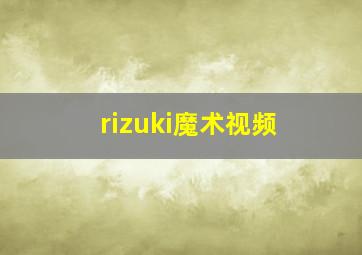 rizuki魔术视频